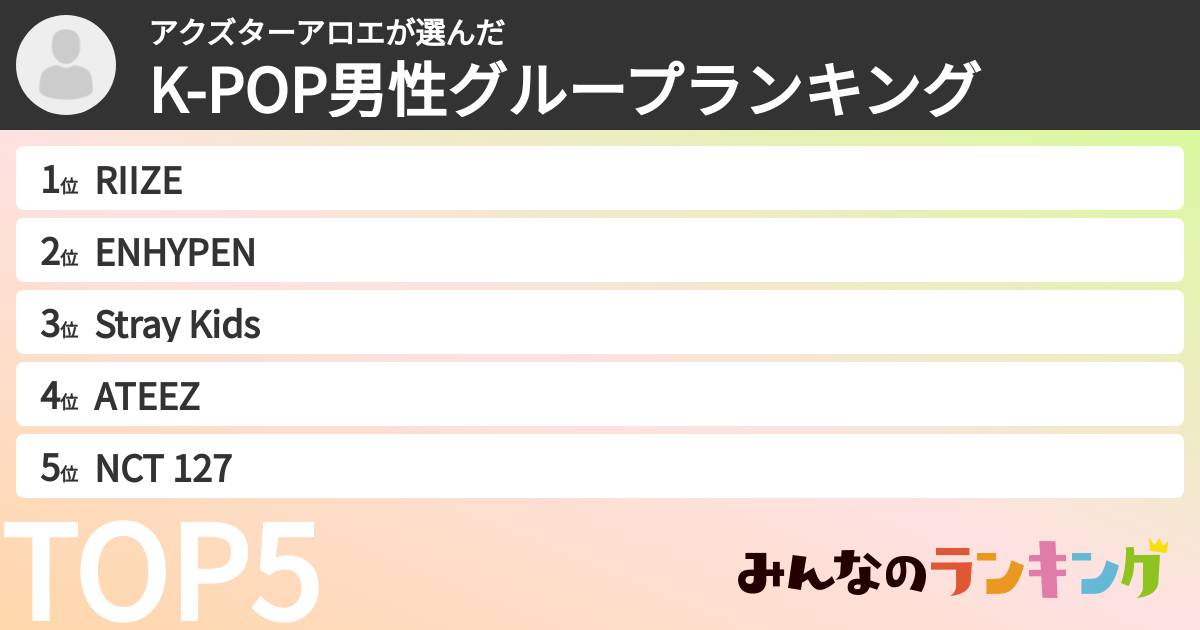 アクズターアロエが選んだ
K-POP男性グループランキング

1位 RIIZE

2位 ENHYPEN

3位 Stray Kids

4位 ATEEZ

5位 NCT 127

TOP5

みんなのランキング